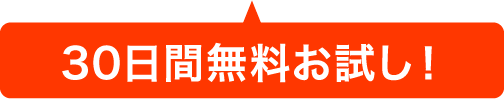 30日間無料お試し！